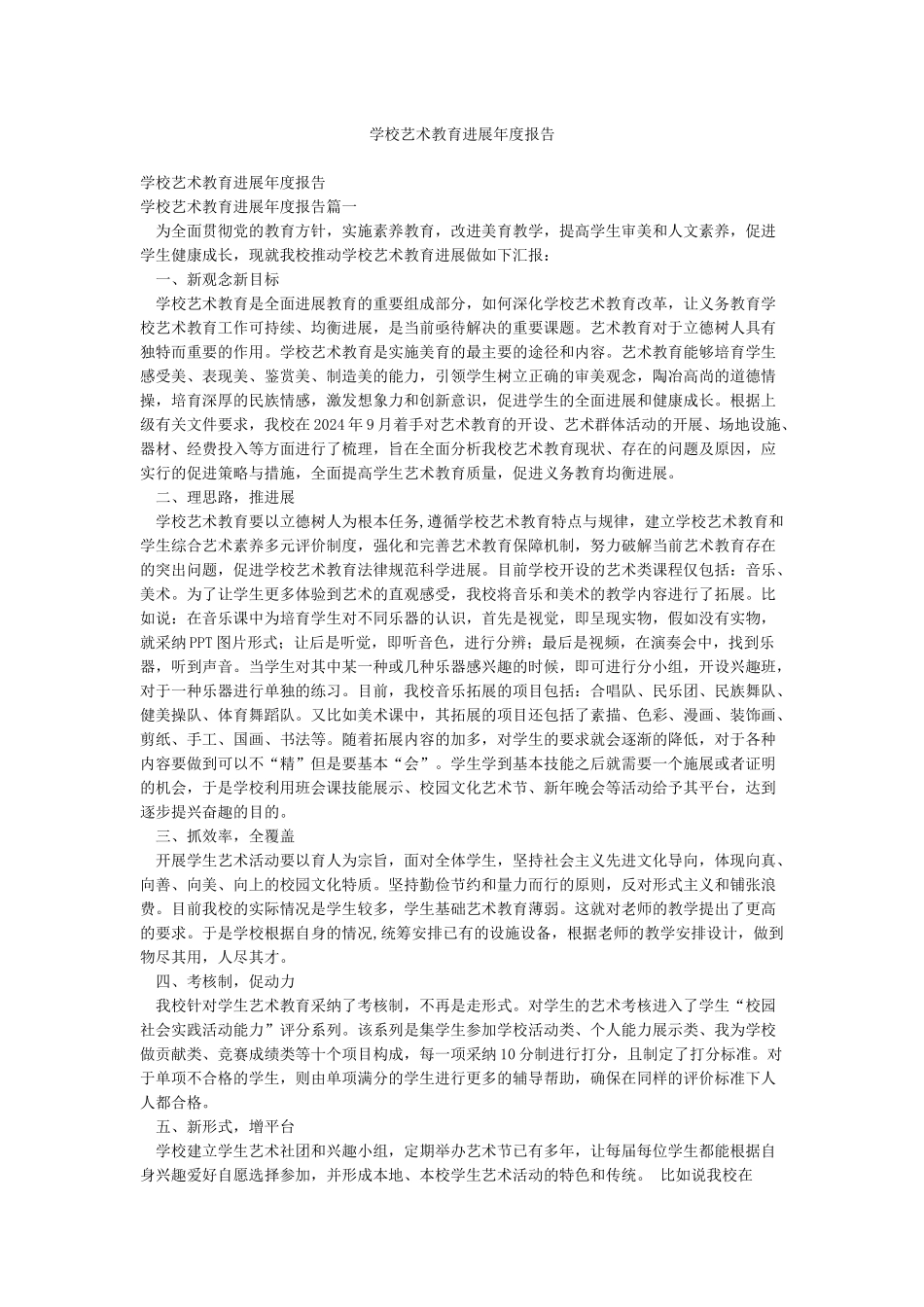 学校艺术教育进展年度报告

学校艺术教育进展年度报告
学校艺术教育进展年度报告篇一

为全面贯彻党的教育方针，实施素养教育，改进美育教学，提高学生审美和人文素养，促进学生健康成长，现就我校推动学校艺术教育进展做如下汇报：

一、新观念新目标

学校艺术教育是全面进展教育的重要组成部分，如何深化学校艺术教育改革，让义务教育学校艺术教育工作可持续、均衡进展，是当前亟待解决的重要课题。艺术教育对于立德树人具有独特而重要的作用。学校艺术教育是实施美育的最主要的途径和内容。艺术教育能够培育学生感受美、表现美、鉴赏美、制造美的能力，引领学生树立正确的审美观念，陶冶高尚的道德情操，培育深厚的民族情感，激发想象力和创新意识，促进学生的全面进展和健康成长。根据上级有关文件要求，我校在2024年9月着手对艺术教育的开设、艺术群体活动的开展、场地设施、器材、经费投入等方面进行了梳理，旨在全面分析我校艺术教育现状、存在的问题及原因，应实行的促进策略与措施，全面提高学生艺术教育质量，促进义务教育均衡进展。

二、理思路，推进展

学校艺术教育要以立德树人为根本任务，遵循学校艺术教育特点与规律，建立学校艺术教育和学生综合艺术素养多元评价制度，强化和完善艺术教育保障机制，努力破解当前艺术教育存在的突出问题，促进学校艺术教育法律规范科学进展。目前学校开设的艺术类课程仅包括：音乐、美术。为了让学生更多体验到艺术的直观感受，我校将音乐和美术的教学内容进行了拓展。比如说：在音乐课中为培育学生对不同乐器的认识，首先是视觉，即呈现实物，假如没有实物，就采纳PPT图片形式；让后是听觉，即听音色，进行分辨；最后是视频，在演奏会中，找到乐器，听到声音。当学生对其中某一种或几种乐器感兴趣的时候，即可进行分小组，开设兴趣班，对于一种乐器进行单独的练习。目前，我校音乐拓展的项目包括：合唱队、民乐团、民族舞队、健美操队、体育舞蹈队。又比如美术课中，其拓展的项目还包括了素描、色彩、漫画、装饰画、剪纸、手工、国画、书法等。随着拓展内容的加多，对学生的要求就会逐渐的降低，对于各种内容要做到可以不“精”但是要基本“会”。学生学到基本技能之后就需要一个施展或者证明的机会，于是学校利用班会课技能展示、校园文化艺术节、新年晚会等活动给予其平台，达到逐步提兴奋趣的目的。

三、抓效率，全覆盖

开展学生艺术活动要以育人为宗旨，面对全体学生，坚持社会主义先进文化导向，体现向真、向善、向美、向上的校园文化特质。坚持勤俭节约和量力而行的原则，反对形式主义和铺张浪费。目前我校的实际情况是学生较多，学生基础艺术教育薄弱。这就对老师的教学提出了更高的要求。于是学校根据自身的情况,统筹安排已有的设施设备，根据老师的教学安排设计，做到物尽其用，人尽其才。

四、考核制，促动力

我校针对学生艺术教育采纳了考核制，不再是走形式。对学生的艺术考核进入了学生“校园社会实践活动能力”评分系列。该系列是集学生参加学校活动类、个人能力展示类、我为学校做贡献类、竞赛成绩类等十个项目构成，每一项采纳10分制进行打分，且制定了打分标准。对于单项不合格的学生，则由单项满分的学生进行更多的辅导帮助，确保在同样的评价标准下人人都合格。

五、新形式，增平台

学校建立学生艺术社团和兴趣小组，定期举办艺术节已有多年，让每届每位学生都能根据自身兴趣爱好自愿选择参加，并形成本地、本校学生艺术活动的特色和传统。 比如说我校在